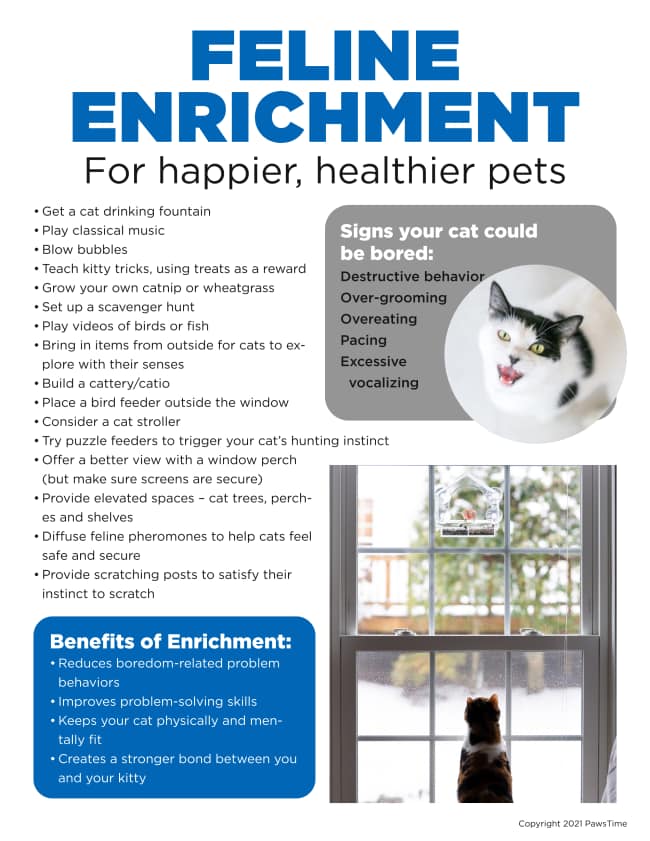 FELINE ENRICHMENT

For happier, healthier pets

• Get a cat drinking fountain
• Play classical music
• Blow bubbles
• Teach kitty tricks, using treats as a reward
• Grow your own catnip or wheatgrass
• Set up a scavenger hunt
• Play videos of birds or fish
• Bring in items from outside for cats to explore with their senses
• Build a cattery/catio
• Place a bird feeder outside the window
• Consider a cat stroller
• Try puzzle feeders to trigger your cat's hunting instinct
• Offer a better view with a window perch (but make sure screens are secure)
• Provide elevated spaces – cat trees, perches and shelves
• Diffuse feline pheromones to help cats feel safe and secure
• Provide scratching posts to satisfy their instinct to scratch

Signs your cat could be bored:
Destructive behavior
Over-grooming
Overeating
Pacing
Excessive vocalizing

Benefits of Enrichment:
• Reduces boredom-related problem behaviors
• Improves problem-solving skills
• Keeps your cat physically and mentally fit
• Creates a stronger bond between you and your kitty

Copyright 2021 PawsTime